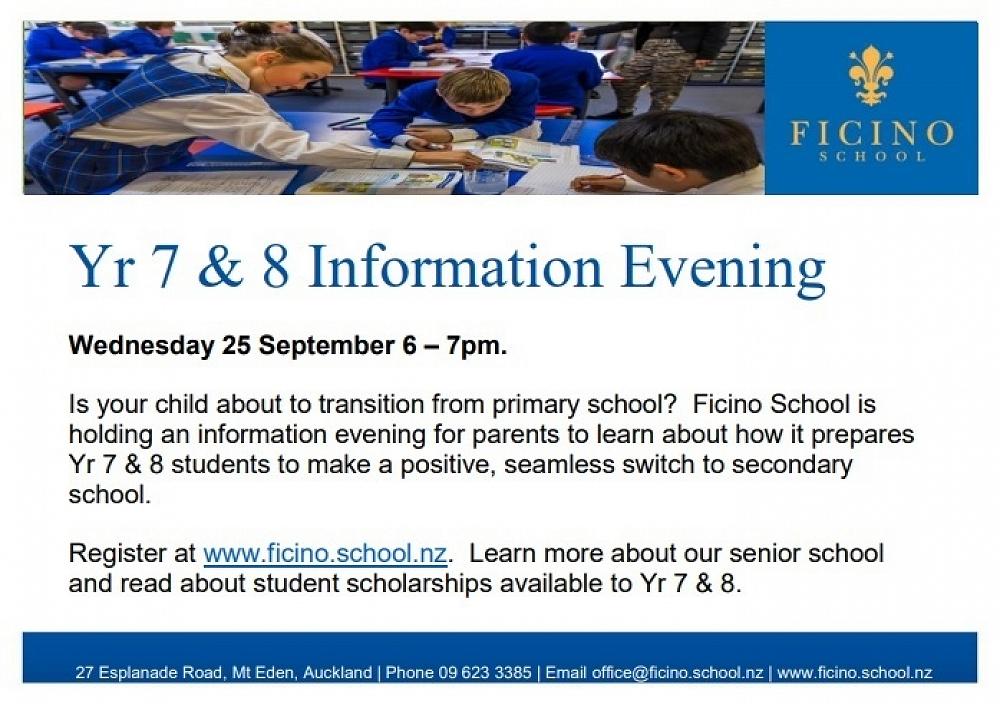 FICINO
SCHOOL

Yr 7 & 8 Information Evening

Wednesday 25 September 6 – 7pm.

Is your child about to transition from primary school? Ficino School is holding an information evening for parents to learn about how it prepares Yr 7 & 8 students to make a positive, seamless switch to secondary school.

Register at www.ficino.school.nz. Learn more about our senior school and read about student scholarships available to Yr 7 & 8.

27 Esplanade Road, Mt Eden, Auckland | Phone 09 623 3385 | Email office@ficino.school.nz | www.ficino.school.nz